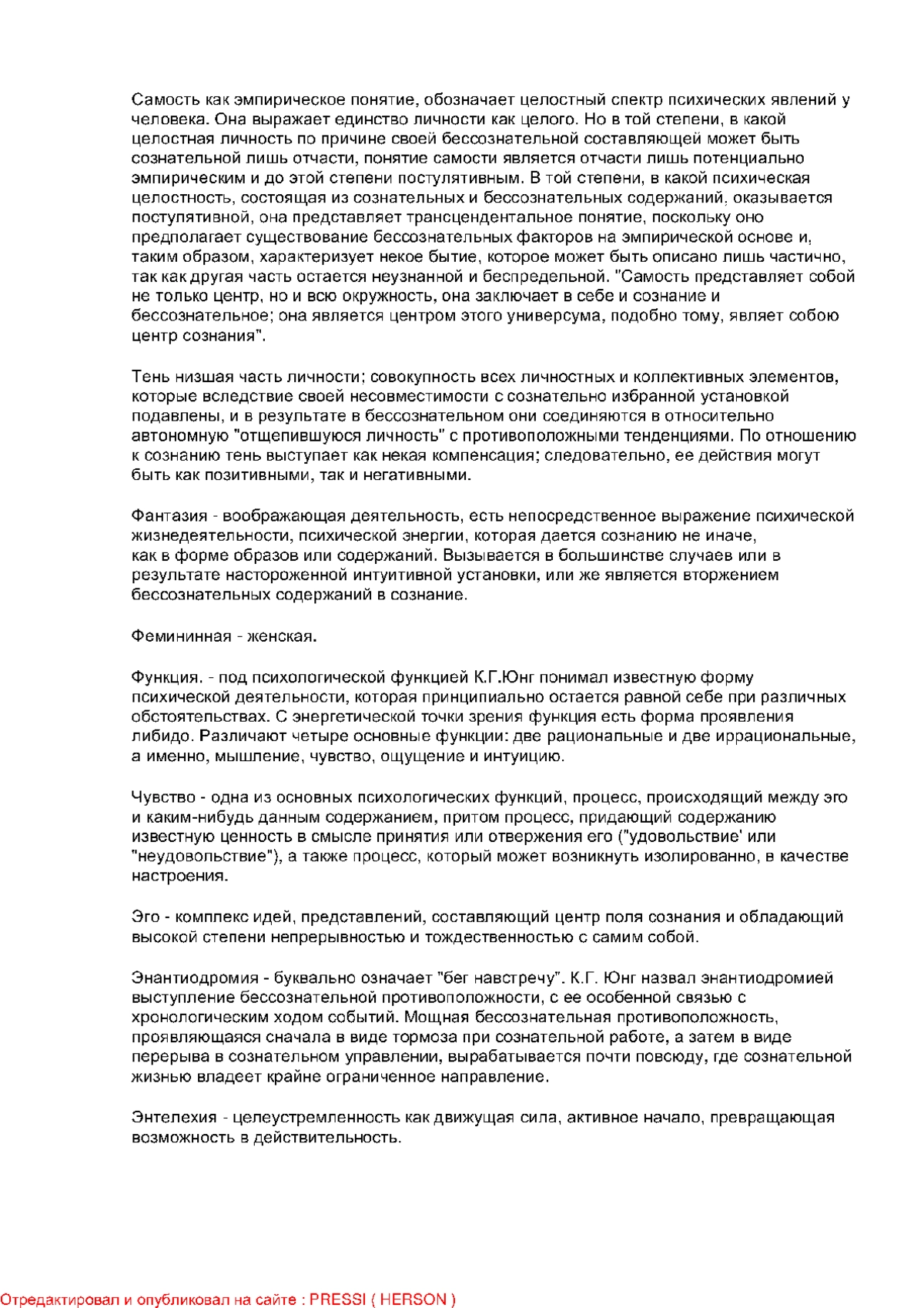 Самость как эмпирическое понятие, обозначает целостный спектр психических явлений у человека. Она выражает единство личности как целого. Но в той степени, в какой целостная личность по причине своей бессознательной составляющей может быть сознательной лишь отчасти, понятие самости является отчасти лишь потенциально эмпирическим и до этой степени постулятивным. В той степени, в какой психическая целостность, состоящая из сознательных и бессознательных содержаний, оказывается поступятивной, она представляет трансцендентальное понятие, поскольку оно предполагает существование бессознательных факторов на эмпирической основе и, таким образом, характеризует некое бытие, которое может быть описано лишь частично, так как другая часть остается неузнанной и беспредельной. "Самость представляет собой не только центр, но и всю окружность, она заключает в себе и сознание и бессознательное; она является центром этого универсума, подобно тому, являет собою центр сознания".

Тень низшая часть личности; совокупность всех личностных и коллективных элементов, которые вследствие своей несовместимости с сознательно избранной установкой подавлены, и в результате в бессознательном они соединяются в относительно автономную "отщепившуюся личность" с противоположными тенденциями. По отношению к сознанию тень выступает как некая компенсация; следовательно, ее действия могут быть как позитивными, так и негативными.

Фантазия - воображающая деятельность, есть непосредственное выражение психической жизнедеятельности, психической энергии, которая дается сознанию не иначе, как в форме образов или содержаний. Вызывается в большинстве случаев или в результате настороженной интуитивной установки, или же является вторжением бессознательных содержаний в сознание.

Фемининная - женская.

Функция. - под психологической функцией К.Г.Юнг понимал известную форму психической деятельности, которая принципиально остается равной себе при различных обстоятельствах. С энергетической точки зрения функция есть форма проявления либидо. Различают четыре основные функции: две рациональные и две иррациональные, а именно, мышление, чувство, ощущение и интуицию.

Чувство - одна из основных психологических функций, процесс, происходящий между эго и каким-нибудь данным содержанием, притом процесс, придающий содержанию известную ценность в смысле принятия или отвержения его ("удовольствие' или "неудовольствие"), а также процесс, который может возникнуть изолированно, в качестве настроения.

Эго - комплекс идей, представлений, составляющий центр поля сознания и обладающий высокой степени непрерывностью и тождественностью с самим собой.

Энантиодромия - буквально означает "бег навстречу". К.Г. Юнг назвал энантиодромией выступление бессознательной противоположности, с ее особенной связью с хронологическим ходом событий. Мощная бессознательная противоположность, проявляющаяся сначала в виде тормоза при сознательной работе, а затем в виде перерыва в сознательном управлении, вырабатывается почти повсюду, где сознательной жизнью владеет крайне ограниченное направление.

Энтелехия - целеустремленность как движущая сила, активное начало, превращающая возможность в действительность.

Отредактировал и опубликовал на сайте : PRESSI ( HERSON )